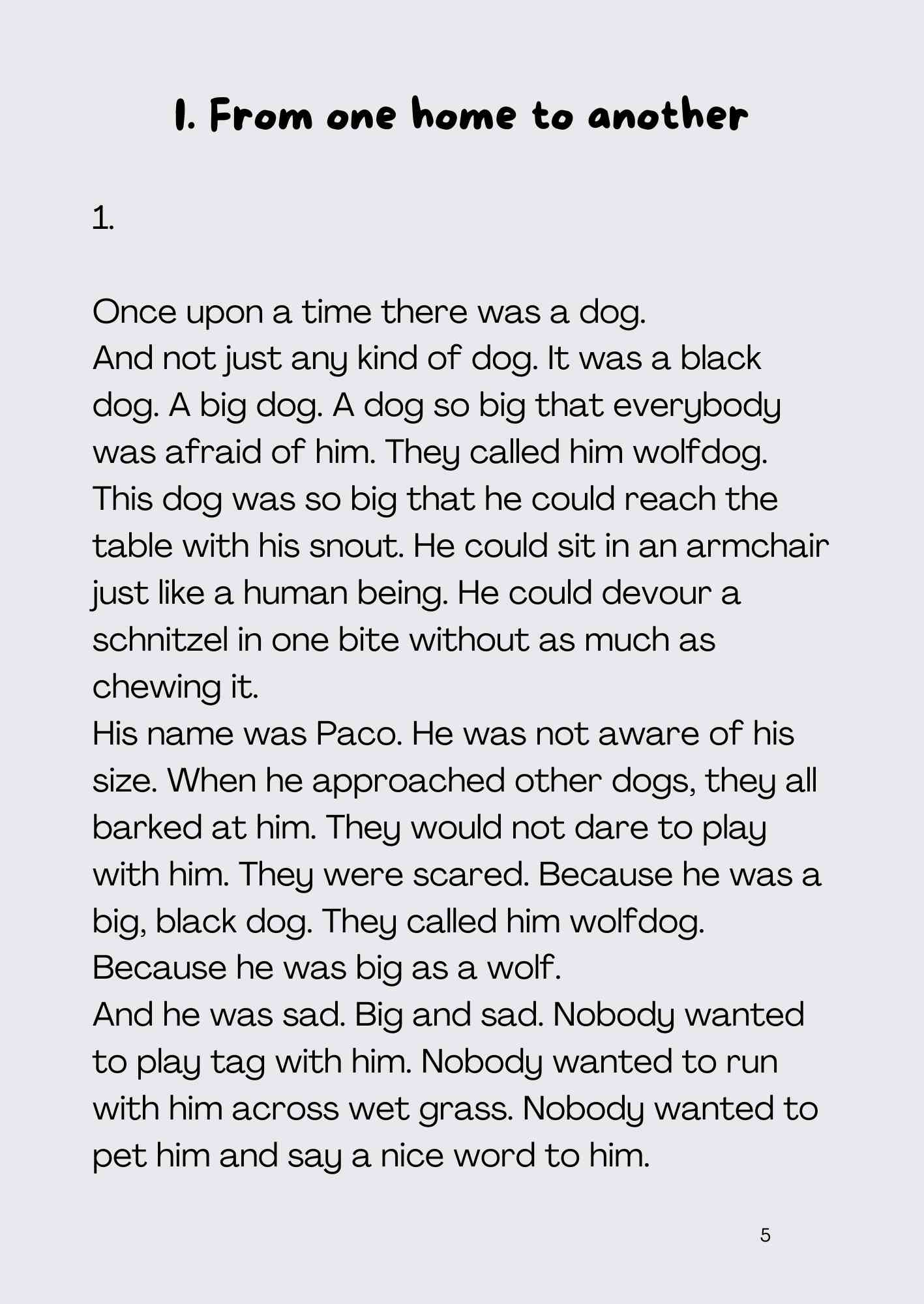 I. From one home to another

1.

Once upon a time there was a dog.
And not just any kind of dog. It was a black dog. A big dog. A dog so big that everybody was afraid of him. They called him wolfdog. This dog was so big that he could reach the table with his snout. He could sit in an armchair just like a human being. He could devour a schnitzel in one bite without as much as chewing it.
His name was Paco. He was not aware of his size. When he approached other dogs, they all barked at him. They would not dare to play with him. They were scared. Because he was a big, black dog. They called him wolfdog. Because he was big as a wolf.
And he was sad. Big and sad. Nobody wanted to play tag with him. Nobody wanted to run with him across wet grass. Nobody wanted to pet him and say a nice word to him.

5